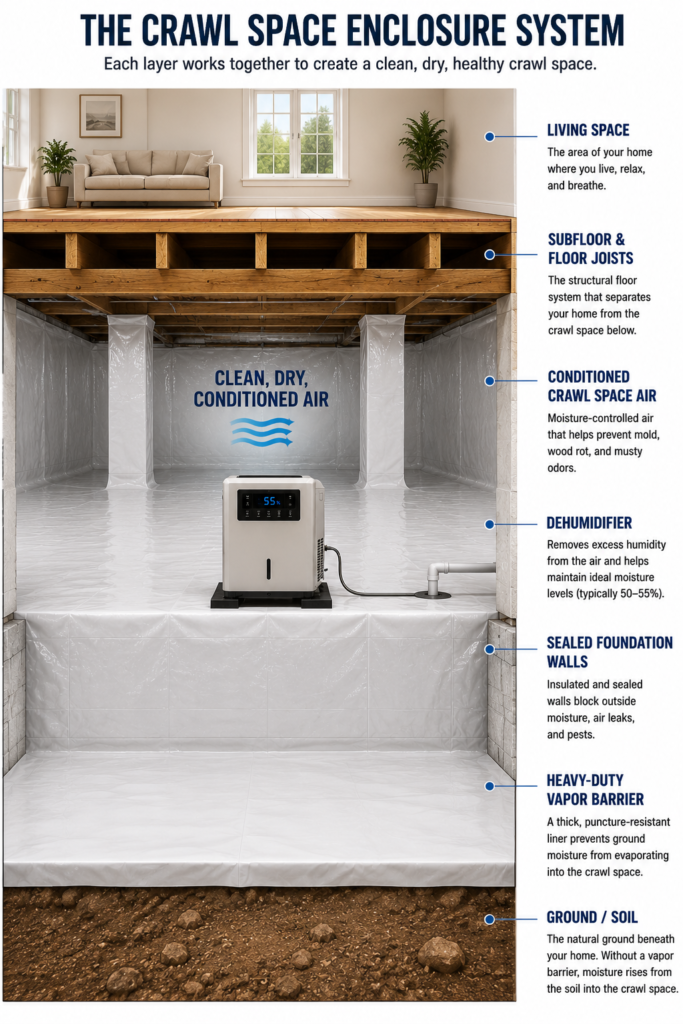 THE CRAWL SPACE ENCLOSURE SYSTEM

Each layer works together to create a clean, dry, healthy crawl space.

CLEAN, DRY, CONDITIONED AIR

55%

LIVING SPACE

The area of your home where you live, relax, and breathe.

SUBFLOOR & FLOOR JOISTS

The structural floor system that separates your home from the crawl space below.

CONDITIONED CRAWL SPACE AIR

Moisture-controlled air that helps prevent mold, wood rot, and musty odors.

DEHUMIDIFIER

Removes excess humidity from the air and helps maintain ideal moisture levels (typically 50–55%).

SEALED FOUNDATION WALLS

Insulated and sealed walls block outside moisture, air leaks, and pests.

HEAVY-DUTY VAPOR BARRIER

A thick, puncture-resistant liner prevents ground moisture from evaporating into the crawl space.

GROUND / SOIL

The natural ground beneath your home. Without a vapor barrier, moisture rises from the soil into the crawl space.